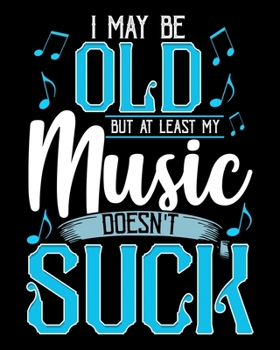 I MAY BE
OLD
BUT AT LEAST MY
Music
DOESN'T
SUCK